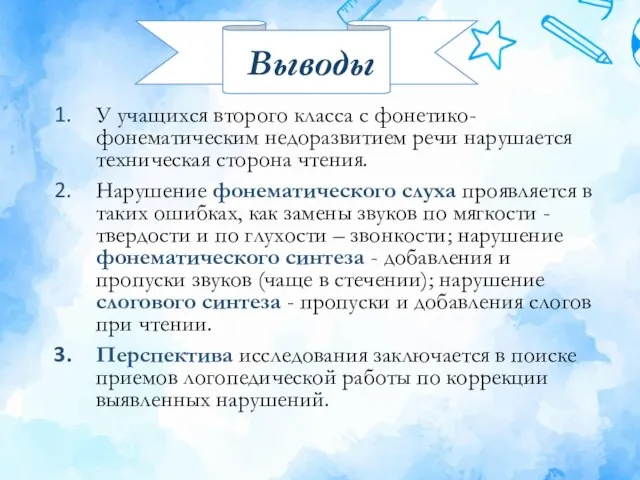 Выводы

1. У учащихся второго класса с фонетико-фонематическим недоразвитием речи нарушается техническая сторона чтения.

2. Нарушение фонематического слуха проявляется в таких ошибках, как замены звуков по мягкости - твердости и по глухости – звонкости; нарушение фонематического синтеза - добавления и пропуски звуков (чаще в стечении); нарушение слогового синтеза - пропуски и добавления слогов при чтении.

3. Перспектива исследования заключается в поиске приемов логопедической работы по коррекции выявленных нарушений.